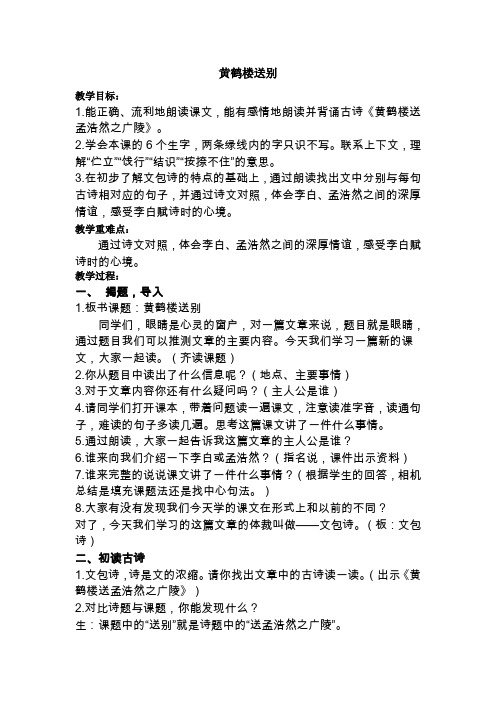 黄鹤楼送别

教学目标：

1.能正确、流利地朗读课文，能有感情地朗读并背诵古诗《黄鹤楼送孟浩然之广陵》。

2.学会本课的 6 个生字，两条绿线内的字只识不写。联系上下文，理解“伫立”“饯行”“结识”“按捺不住”的意思。

3.在初步了解文包诗的特点的基础上，通过朗读找出文中分别与每句古诗相对应的句子，并通过诗文对照，体会李白、孟浩然之间的深厚情谊，感受李白赋诗时的心境。

教学重难点：

通过诗文对照，体会李白、孟浩然之间的深厚情谊，感受李白赋诗时的心境。

教学过程：

一、 揭题，导入

1.板书课题：黄鹤楼送别

同学们，眼睛是心灵的窗户，对一篇文章来说，题目就是眼睛，通过题目我们可以推测文章的主要内容。今天我们学习一篇新的课文，大家一起读。（齐读课题）

2.你从题目中读出了什么信息呢？（地点、主要事情）

3.对于文章内容你还有什么疑问吗？（主人公是谁）

4.请同学们打开课本，带着问题读一遍课文，注意读准字音，读通句子，难读的句子多读几遍。思考这篇课文讲了一件什么事情。

5.通过朗读，大家一起告诉我这篇文章的主人公是谁？

6.谁来向我们介绍一下李白或孟浩然？（指名说，课件出示资料）

7.谁来完整的说说课文讲了一件什么事情？（根据学生的回答，相机总结是填充课题法还是找中心句法。）

8.大家有没有发现我们今天学的课文在形式上和以前的不同？

对了，今天我们学习的这篇文章的体裁叫做——文包诗。（板：文包诗）

二、初读古诗

1.文包诗，诗是文的浓缩。请你找出文章中的古诗读一读。（出示《黄鹤楼送孟浩然之广陵》）

2.对比诗题与课题，你能发现什么？

生：课题中的“送别”就是诗题中的“送孟浩然之广陵”。